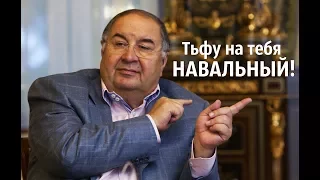 Тьфу на тебя
НАВАЛЬНЫЙ!